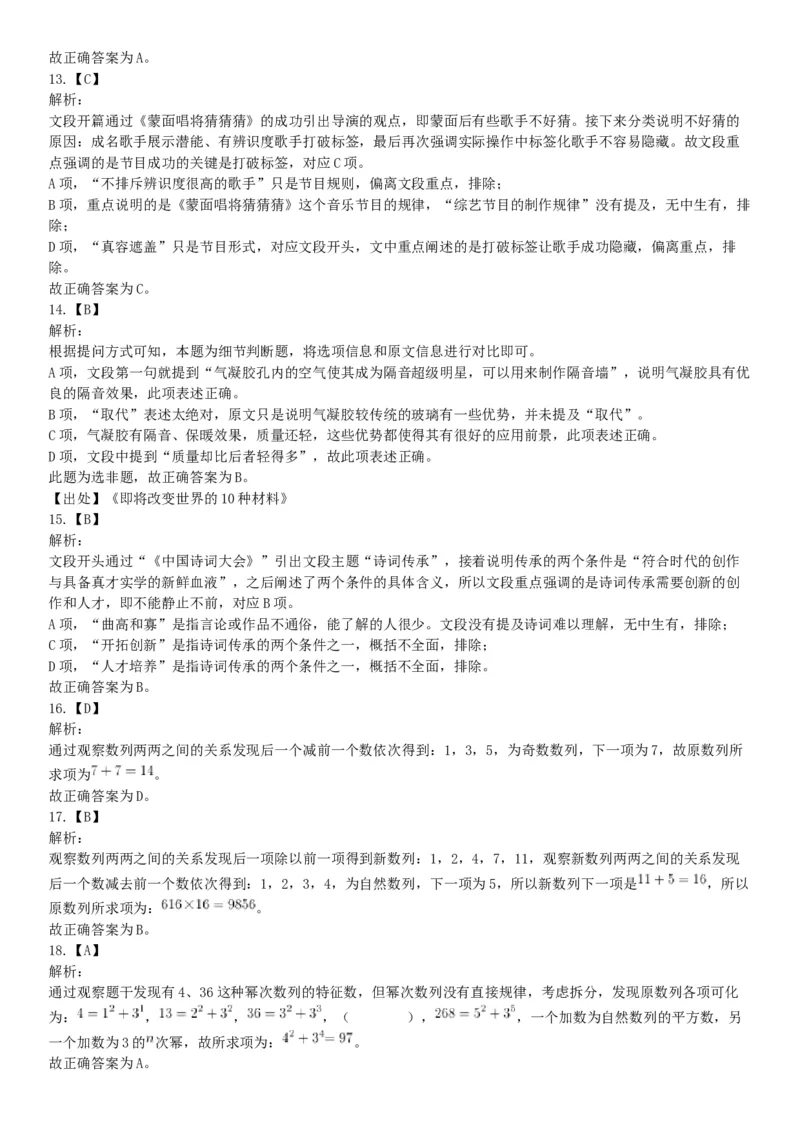 故正确答案为A。
13.【C】
解析：
文段开篇通过《蒙面唱将猜猜猜》的成功引出导演的观点，即蒙面后有些歌手不好猜。接下来分类说明不好猜的原因：成名歌手展示潜能、有辨识度歌手打破标签，最后再次强调实际操作中标签化歌手不容易隐藏。故文段重点强调的是节目成功的关键是打破标签，对应C项。
A项，“不排斥辨识度很高的歌手”只是节目规则，偏离文段重点，排除；
B项，重点说明的是《蒙面唱将猜猜猜》这个音乐节目的规律，“综艺节目的制作规律”没有提及，无中生有，排除；
D项，“真容遮盖”只是节目形式，对应文段开头，文中重点阐述的是打破标签让歌手成功隐藏，偏离重点，排除。
故正确答案为C。
14.【B】
解析：
根据提问方式可知，本题为细节判断题，将选项信息和原文信息进行对比即可。
A项，文段第一句就提到“气凝胶孔内的空气使其成为隔音超级明星，可以用来制作隔音墙”，说明气凝胶具有优良的隔音效果，此项表述正确。
B项，“取代”表述太绝对，原文只是说明气凝胶较传统的玻璃有一些优势，并未提及“取代”。
C项，气凝胶有隔音、保暖效果，质量还轻，这些优势都使得其有很好的应用前景，此项表述正确。
D项，文段中提到“质量却比后者轻得多”，故此项表述正确。
此题为选非题，故正确答案为B。
【出处】《即将改变世界的10种材料》
15.【B】
解析：
文段开头通过“《中国诗词大会》”引出文段主题“诗词传承”，接着说明传承的两个条件是“符合时代的创作与具备真才实学的新鲜血液”，之后阐述了两个条件的具体含义，所以文段重点强调的是诗词传承需要创新的创作和人才，即不能静止不前，对应B项。
A项，“曲高和寡”是指言论或作品不通俗，能了解的人很少。文段没有提及诗词难以理解，无中生有，排除；
C项，“开拓创新”是指诗词传承的两个条件之一，概括不全面，排除；
D项，“人才培养”是指诗词传承的两个条件之一，概括不全面，排除。
故正确答案为B。
16.【D】
解析：
通过观察数列两两之间的关系发现后一个减前一个数依次得到：1，3，5，为奇数数列，下一项为7，故原数列所求项为$7+7=14$。
故正确答案为D。
17.【B】
解析：
观察数列两两之间的关系发现后一项除以前一项得到新数列：1，2，4，7，11，观察新数列两两之间的关系发现后一个数减去前一个数依次得到：1，2，3，4，为自然数列，下一项为5，所以新数列下一项是$11+5=16$，所以原数列所求项为：$616\times16=9856$。
故正确答案为B。
18.【A】
解析：
通过观察题干发现有4、36这种幂次数列的特征数，但幂次数列没有直接规律，考虑拆分，发现原数列各项可化为：$4=1^2+3^1$，$13=2^2+3^2$，$36=3^2+3^3$，（　　），$268=5^2+3^5$，一个加数为自然数列的平方数，另一个加数为3的$n$次幂，故所求项为：$4^2+3^4=97$。
故正确答案为A。